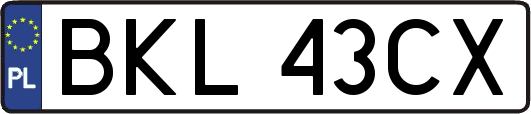 PL
BKL 43CX